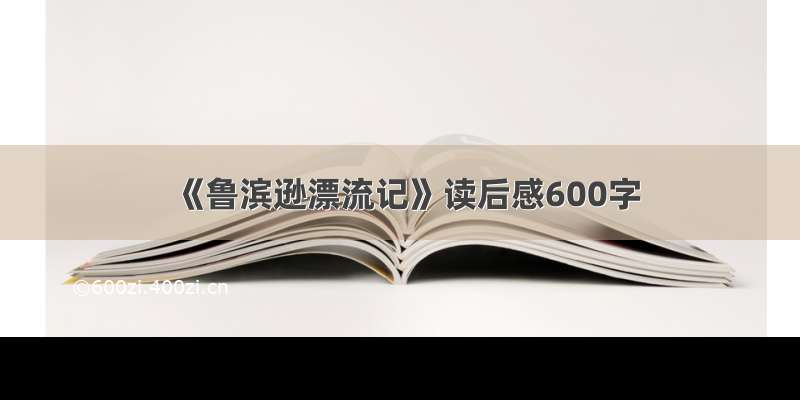 《鲁滨逊漂流记》读后感600字

©600zi.400zi.cn